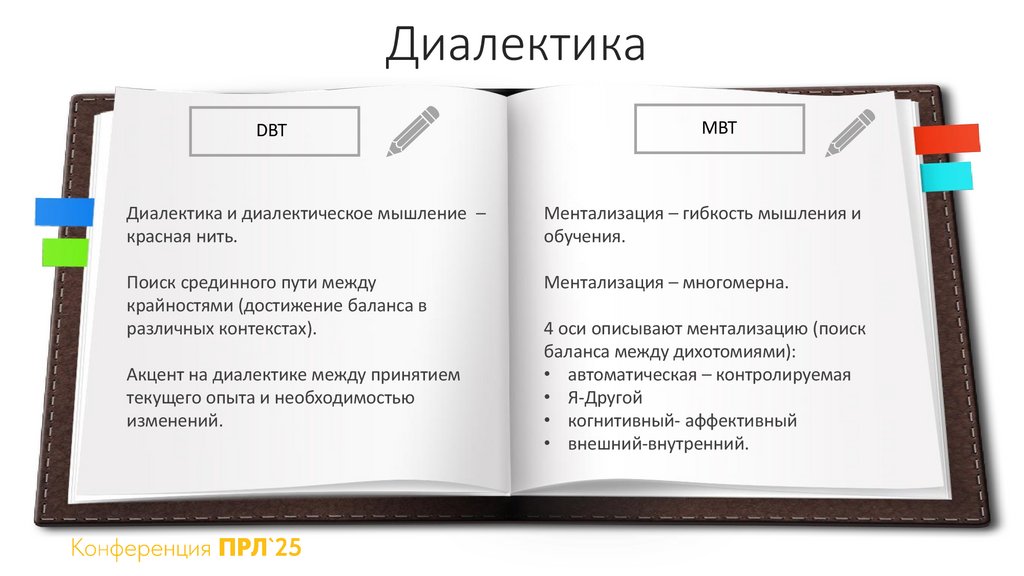 Диалектика

DBT

Диалектика и диалектическое мышление – красная нить.

Поиск срединного пути между крайностями (достижение баланса в различных контекстах).

Акцент на диалектике между принятием текущего опыта и необходимостью изменений.

MBT

Ментализация – гибкость мышления и обучения.

Ментализация – многомерна.

4 оси описывают ментализацию (поиск баланса между дихотомиями):
• автоматическая – контролируемая
• Я-Другой
• когнитивный- аффективный
• внешний-внутренний.

Конференция ПРЛ`25